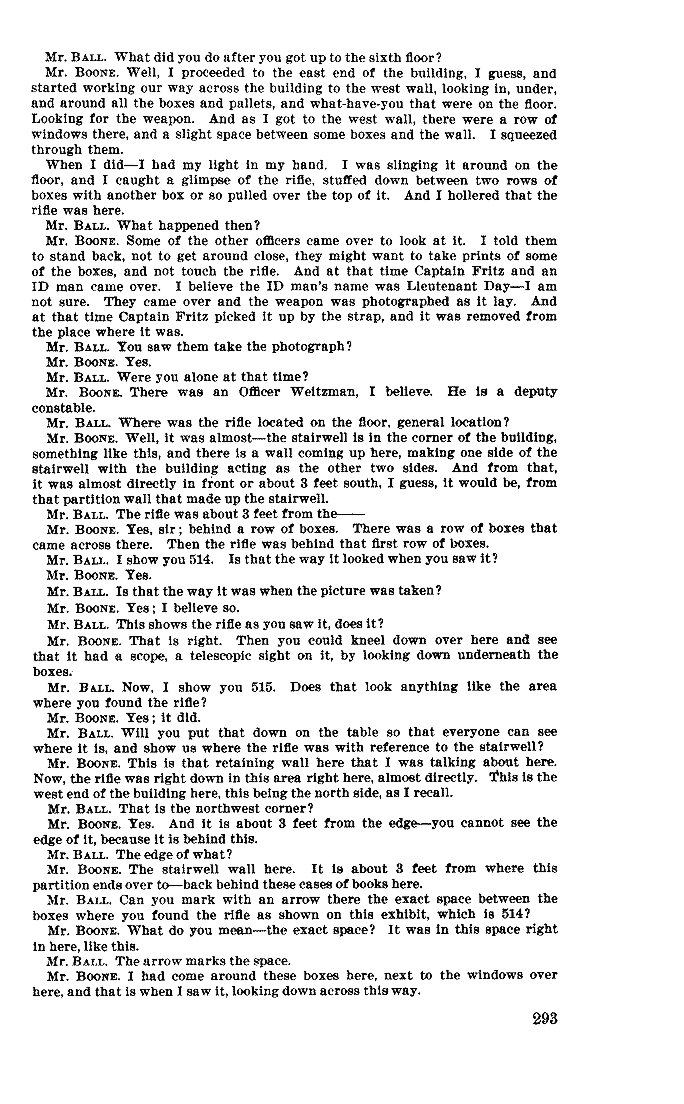 Mr. BALL. What did you do after you got up to the sixth floor?

Mr. BOONE. Well, I proceeded to the east end of the building, I guess, and started working our way across the building to the west wall, looking in, under, and around all the boxes and pallets, and what-have-you that were on the floor. Looking for the weapon. And as I got to the west wall, there were a row of windows there, and a slight space between some boxes and the wall. I squeezed through them.

When I did—I had my light in my hand. I was slinging it around on the floor, and I caught a glimpse of the rifle, stuffed down between two rows of boxes with another box or so pulled over the top of it. And I hollered that the rifle was here.

Mr. BALL. What happened then?

Mr. BOONE. Some of the other officers came over to look at it. I told them to stand back, not to get around close, they might want to take prints of some of the boxes, and not touch the rifle. And at that time Captain Fritz and an ID man came over. I believe the ID man's name was Lieutenant Day—I am not sure. They came over and the weapon was photographed as it lay. And at that time Captain Fritz picked it up by the strap, and it was removed from the place where it was.

Mr. BALL. You saw them take the photograph?

Mr. BOONE. Yes.

Mr. BALL. Were you alone at that time?

Mr. BOONE. There was an Officer Weitzman, I believe. He is a deputy constable.

Mr. BALL. Where was the rifle located on the floor, general location?

Mr. BOONE. Well, it was almost—the stairwell is in the corner of the building, something like this, and there is a wall coming up here, making one side of the stairwell with the building acting as the other two sides. And from that, it was almost directly in front or about 3 feet south, I guess, it would be, from that partition wall that made up the stairwell.

Mr. BALL. The rifle was about 3 feet from the——

Mr. BOONE. Yes, sir; behind a row of boxes. There was a row of boxes that came across there. Then the rifle was behind that first row of boxes.

Mr. BALL. I show you 514. Is that the way it looked when you saw it?

Mr. BOONE. Yes.

Mr. BALL. Is that the way it was when the picture was taken?

Mr. BOONE. Yes; I believe so.

Mr. BALL. This shows the rifle as you saw it, does it?

Mr. BOONE. That is right. Then you could kneel down over here and see that it had a scope, a telescopic sight on it, by looking down underneath the boxes.

Mr. BALL. Now, I show you 515. Does that look anything like the area where you found the rifle?

Mr. BOONE. Yes; it did.

Mr. BALL. Will you put that down on the table so that everyone can see where it is, and show us where the rifle was with reference to the stairwell?

Mr. BOONE. This is that retaining wall here that I was talking about here. Now, the rifle was right down in this area right here, almost directly. This is the west end of the building here, this being the north side, as I recall.

Mr. BALL. That is the northwest corner?

Mr. BOONE. Yes. And it is about 3 feet from the edge—you cannot see the edge of it, because it is behind this.

Mr. BALL. The edge of what?

Mr. BOONE. The stairwell wall here. It is about 3 feet from where this partition ends over to—back behind these cases of books here.

Mr. BALL. Can you mark with an arrow there the exact space between the boxes where you found the rifle as shown on this exhibit, which is 514?

Mr. BOONE. What do you mean—the exact space? It was in this space right in here, like this.

Mr. BALL. The arrow marks the space.

Mr. BOONE. I had come around these boxes here, next to the windows over here, and that is when I saw it, looking down across this way.

293